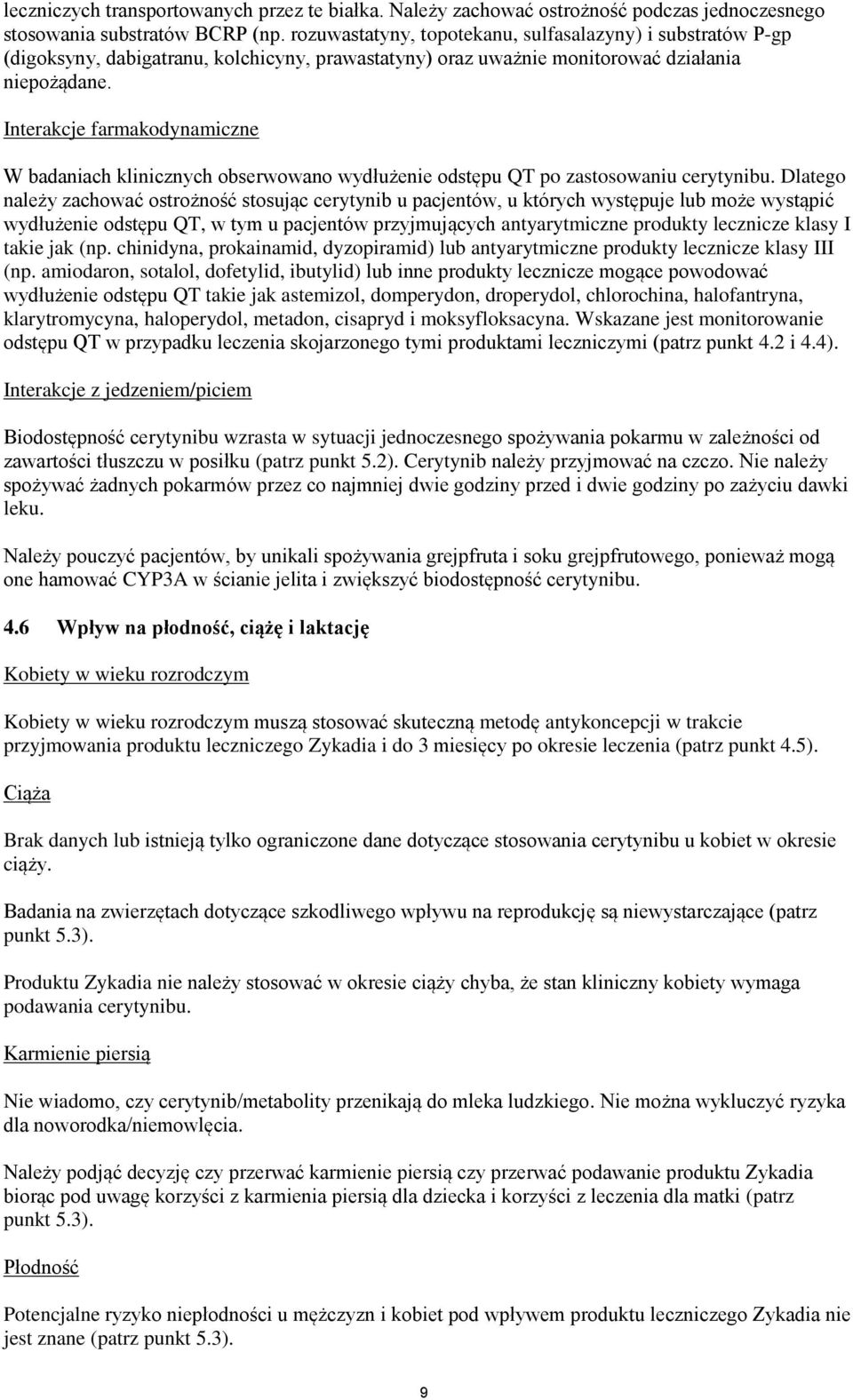 leczniczych transportowanych przez te białka. Należy zachować ostrożność podczas jednoczesnego stosowania substratów BCRP (np. rozuwastatyny, topotekanu, sulfasalazyny) i substratów P-gp (digoksyny, dabigatranu, kolchicyny, prawastatyny) oraz uważnie monitorować działania niepożądane.

Interakcje farmakodynamiczne

W badaniach klinicznych obserwowano wydłużenie odstępu QT po zastosowaniu cerytynibu. Dlatego należy zachować ostrożność stosując cerytynib u pacjentów, u których występuje lub może wystąpić wydłużenie odstępu QT, w tym u pacjentów przyjmujących antyarytmiczne produkty lecznicze klasy I takie jak (np. chinidyna, prokainamid, dyzopiramid) lub antyarytmiczne produkty lecznicze klasy III (np. amiodaron, sotalol, dofetylid, ibutylid) lub inne produkty lecznicze mogące powodować wydłużenie odstępu QT takie jak astemizol, domperydon, droperydol, chlorochina, halofantryna, klarytromycyna, haloperydol, metadon, cisapryd i moksyfloksacyna. Wskazane jest monitorowanie odstępu QT w przypadku leczenia skojarzonego tymi produktami leczniczymi (patrz punkt 4.2 i 4.4).

Interakcje z jedzeniem/piciem

Biodostępność cerytynibu wzrasta w sytuacji jednoczesnego spożywania pokarmu w zależności od zawartości tłuszczu w posiłku (patrz punkt 5.2). Cerytynib należy przyjmować na czczo. Nie należy spożywać żadnych pokarmów przez co najmniej dwie godziny przed i dwie godziny po zażyciu dawki leku.

Należy pouczyć pacjentów, by unikali spożywania grejpfruta i soku grejpfrutowego, ponieważ mogą one hamować CYP3A w ścianie jelita i zwiększyć biodostępność cerytynibu.

4.6 Wpływ na płodność, ciążę i laktację

Kobiety w wieku rozrodczym

Kobiety w wieku rozrodczym muszą stosować skuteczną metodę antykoncepcji w trakcie przyjmowania produktu leczniczego Zykadia i do 3 miesięcy po okresie leczenia (patrz punkt 4.5).

Ciąża

Brak danych lub istnieją tylko ograniczone dane dotyczące stosowania cerytynibu u kobiet w okresie ciąży.

Badania na zwierzętach dotyczące szkodliwego wpływu na reprodukcję są niewystarczające (patrz punkt 5.3).

Produktu Zykadia nie należy stosować w okresie ciąży chyba, że stan kliniczny kobiety wymaga podawania cerytynibu.

Karmienie piersią

Nie wiadomo, czy cerytynib/metabolity przenikają do mleka ludzkiego. Nie można wykluczyć ryzyka dla noworodka/niemowlęcia.

Należy podjąć decyzję czy przerwać karmienie piersią czy przerwać podawanie produktu Zykadia biorąc pod uwagę korzyści z karmienia piersią dla dziecka i korzyści z leczenia dla matki (patrz punkt 5.3).

Płodność

Potencjalne ryzyko niepłodności u mężczyzn i kobiet pod wpływem produktu leczniczego Zykadia nie jest znane (patrz punkt 5.3).

9